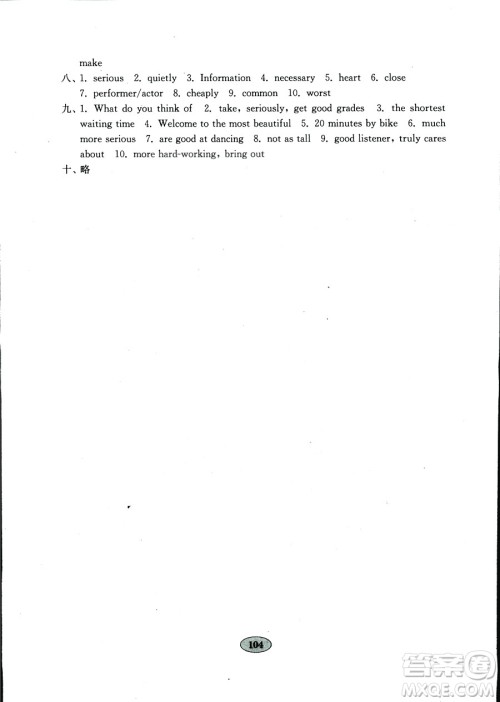 make

八、1. serious 2. quietly 3. Information 4. necessary 5. heart 6. close 7. performer/actor 8. cheaply 9. common 10. worst

九、1. What do you think of 2. take, seriously, get good grades 3. the shortest waiting time 4. Welcome to the most beautiful 5. 20 minutes by bike 6. much more serious 7. are good at dancing 8. not as tall 9. good listener, truly cares about 10. more hard-working, bring out

十、略

104

答案圈
MXQE.COM